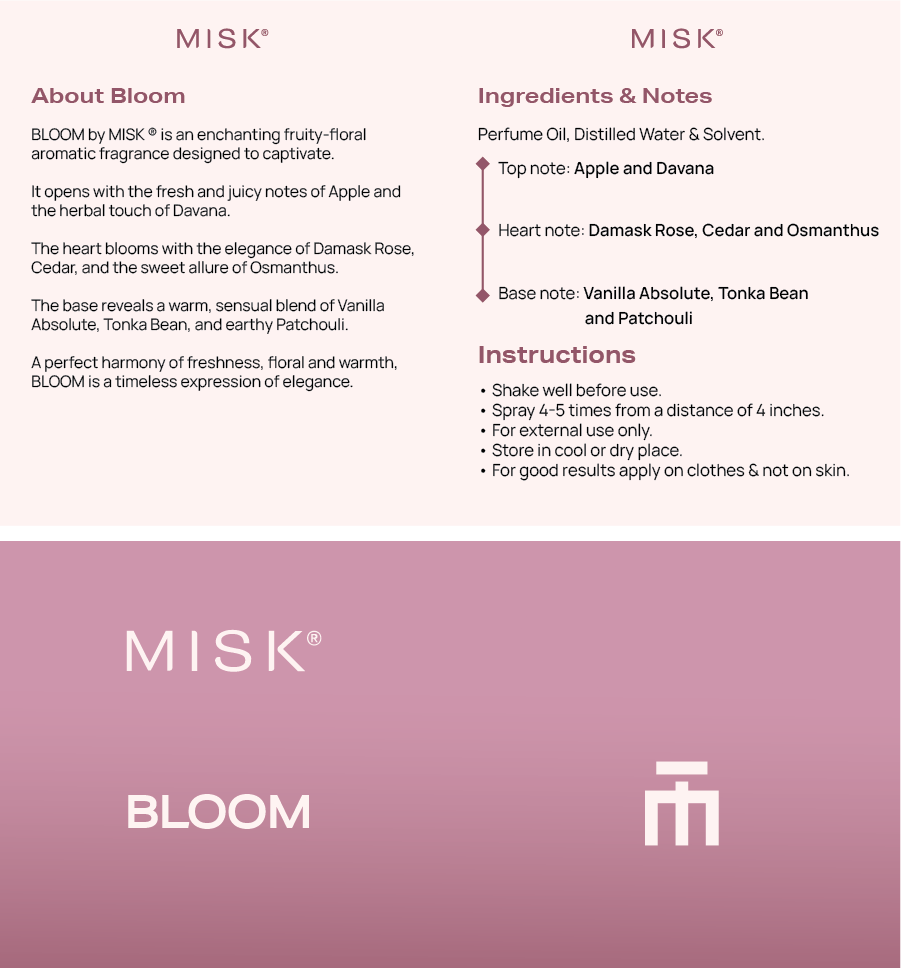 MISK®

About Bloom

BLOOM by MISK ® is an enchanting fruity-floral aromatic fragrance designed to captivate.

It opens with the fresh and juicy notes of Apple and the herbal touch of Davana.

The heart blooms with the elegance of Damask Rose, Cedar, and the sweet allure of Osmanthus.

The base reveals a warm, sensual blend of Vanilla Absolute, Tonka Bean, and earthy Patchouli.

A perfect harmony of freshness, floral and warmth, BLOOM is a timeless expression of elegance.

MISK®

Ingredients & Notes

Perfume Oil, Distilled Water & Solvent.

Top note: Apple and Davana

Heart note: Damask Rose, Cedar and Osmanthus

Base note: Vanilla Absolute, Tonka Bean and Patchouli

Instructions

• Shake well before use.
• Spray 4-5 times from a distance of 4 inches.
• For external use only.
• Store in cool or dry place.
• For good results apply on clothes & not on skin.

MISK®

BLOOM